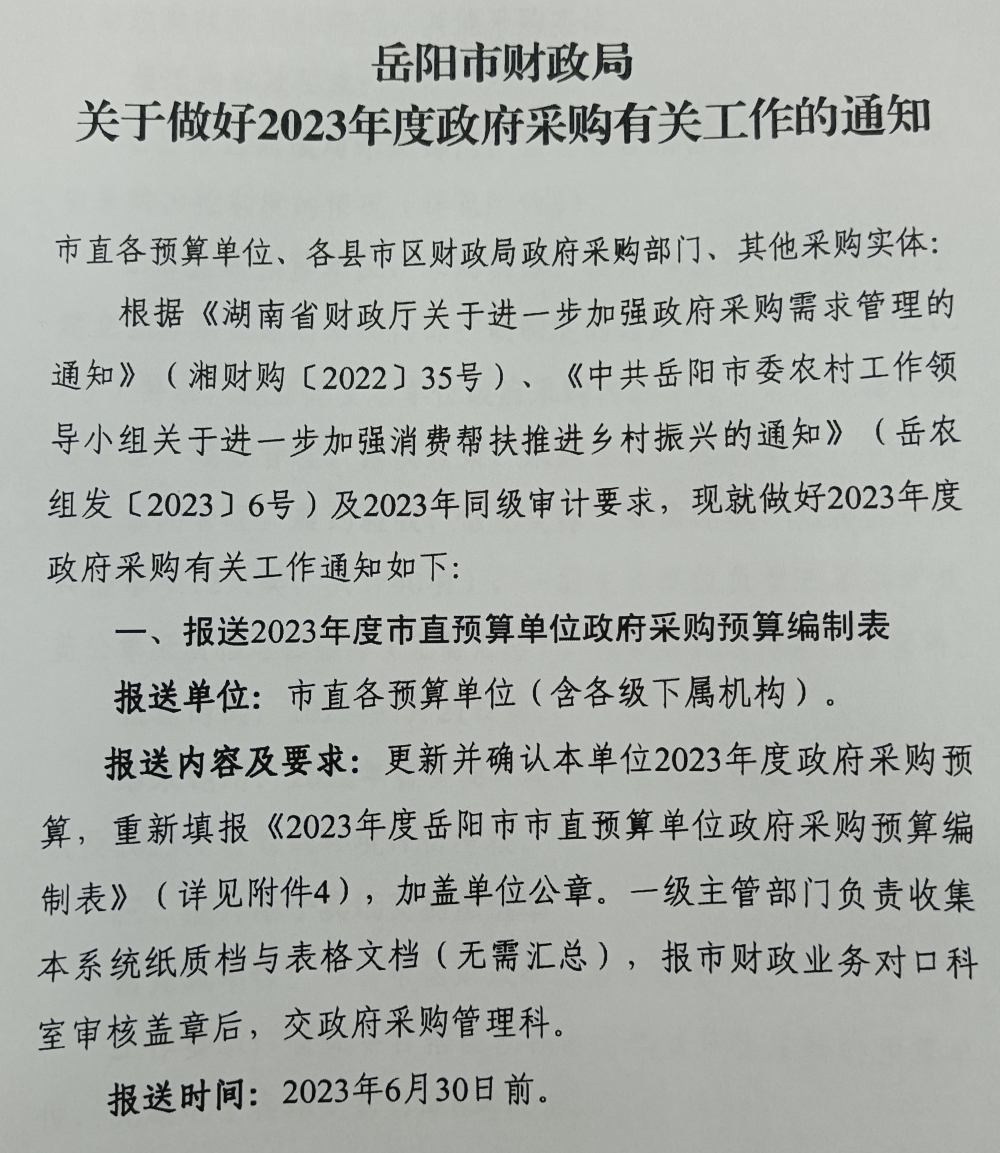 岳阳市财政局
关于做好2023年度政府采购有关工作的通知

市直各预算单位、各县市区财政局政府采购部门、其他采购实体：

根据《湖南省财政厅关于进一步加强政府采购需求管理的通知》（湘财购〔2022〕35号）、《中共岳阳市委农村工作领导小组关于进一步加强消费帮扶推进乡村振兴的通知》（岳农组发〔2023〕6号）及2023年同级审计要求，现就做好2023年度政府采购有关工作通知如下：

一、报送2023年度市直预算单位政府采购预算编制表

报送单位：市直各预算单位（含各级下属机构）。

报送内容及要求：更新并确认本单位2023年度政府采购预算，重新填报《2023年度岳阳市市直预算单位政府采购预算编制表》（详见附件4），加盖单位公章。一级主管部门负责收集本系统纸质档与表格文档（无需汇总），报市财政业务对口科室审核盖章后，交政府采购管理科。

报送时间：2023年6月30日前。